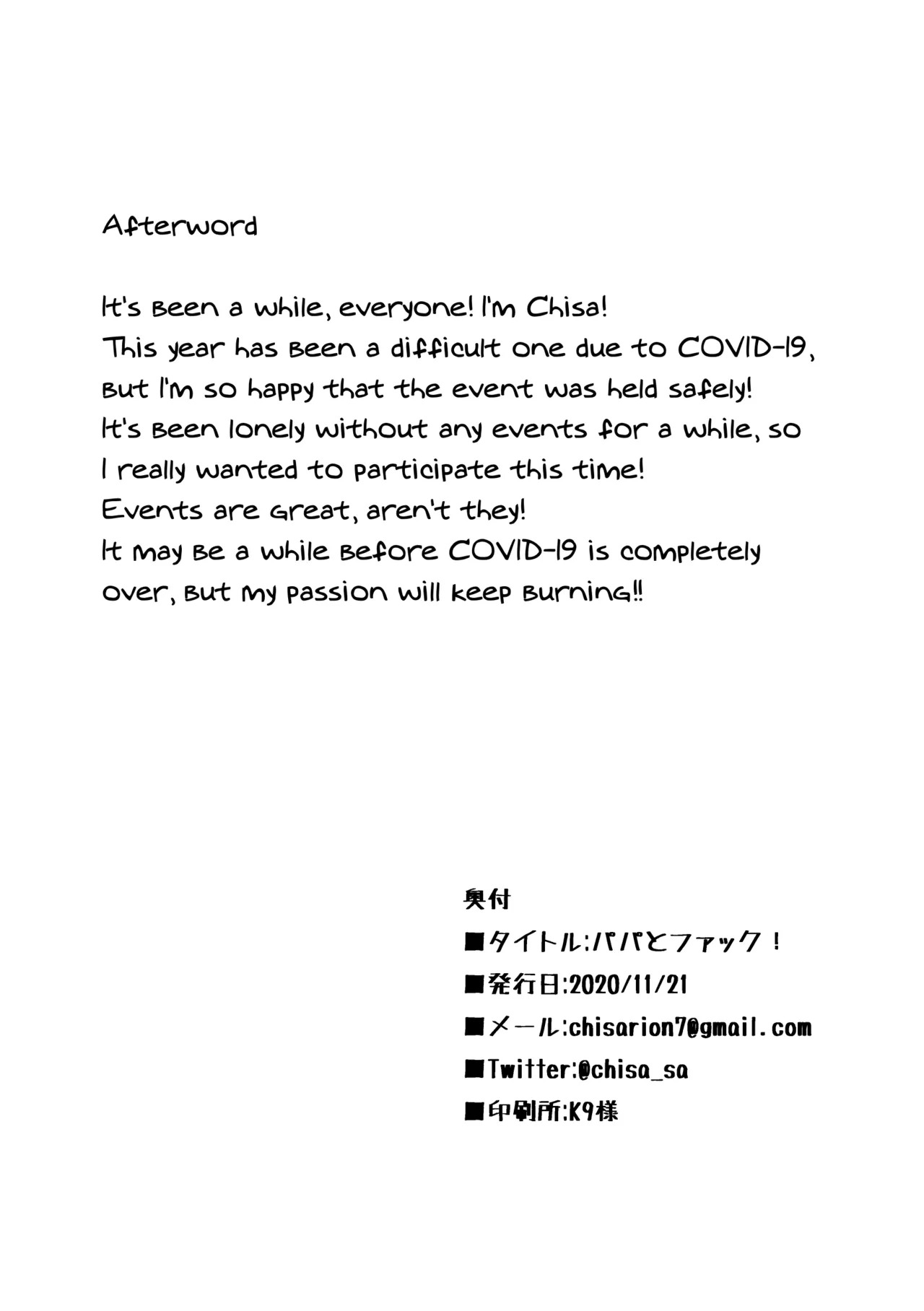 Afterword

It's been a while, everyone! I'm Chisa!
This year has been a difficult one due to COVID-19, but I'm so happy that the event was held safely!
It's been lonely without any events for a while, so I really wanted to participate this time!
Events are great, aren't they!
It may be a while before COVID-19 is completely over, but my passion will keep burning!!

奥付
■タイトル:パパとファック!
■発行日:2020/11/21
■メール:chisarion7@gmail.com
■Twitter:@chisa_sa
■印刷所:K9様